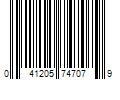 0 41205 74707 9